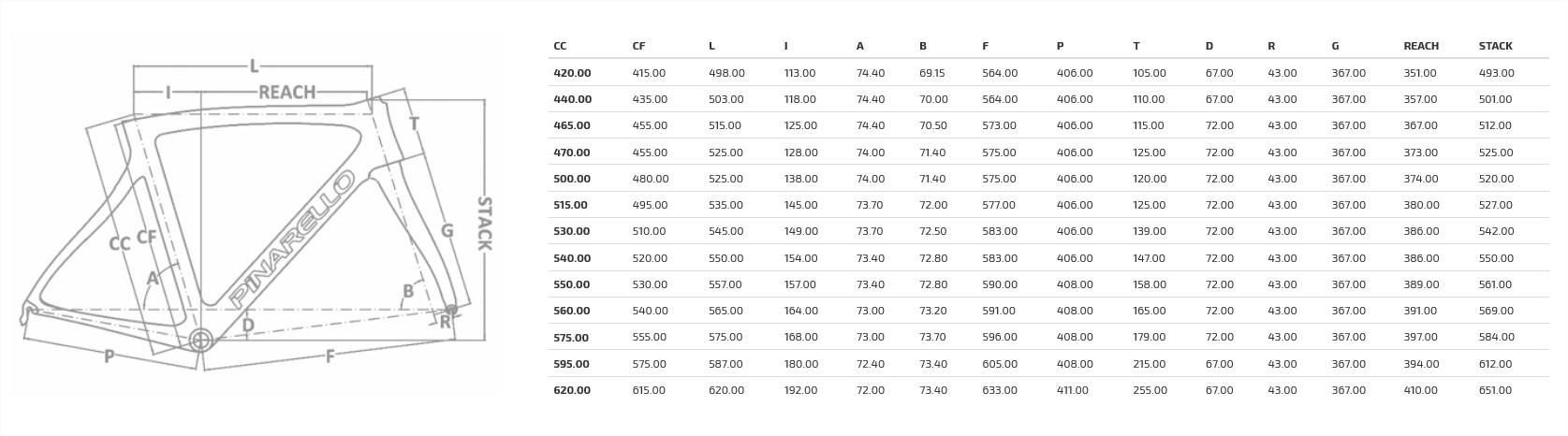 L
I
REACH
T
STACK
G
CC
CF
A
PINARELLO
B
D
R
P
F

| CC | CF | L | I | A | B | F | P | T | D | R | G | REACH | STACK |
|---|---|---|---|---|---|---|---|---|---|---|---|---|---|
| 420.00 | 415.00 | 498.00 | 113.00 | 74.40 | 69.15 | 564.00 | 406.00 | 105.00 | 67.00 | 43.00 | 367.00 | 351.00 | 493.00 |
| 440.00 | 435.00 | 503.00 | 118.00 | 74.40 | 70.00 | 564.00 | 406.00 | 110.00 | 67.00 | 43.00 | 367.00 | 357.00 | 501.00 |
| 465.00 | 455.00 | 515.00 | 125.00 | 74.40 | 70.50 | 573.00 | 406.00 | 115.00 | 72.00 | 43.00 | 367.00 | 367.00 | 512.00 |
| 470.00 | 455.00 | 525.00 | 128.00 | 74.00 | 71.40 | 575.00 | 406.00 | 125.00 | 72.00 | 43.00 | 367.00 | 373.00 | 525.00 |
| 500.00 | 480.00 | 525.00 | 138.00 | 74.00 | 71.40 | 575.00 | 406.00 | 120.00 | 72.00 | 43.00 | 367.00 | 374.00 | 520.00 |
| 515.00 | 495.00 | 535.00 | 145.00 | 73.70 | 72.00 | 577.00 | 406.00 | 125.00 | 72.00 | 43.00 | 367.00 | 380.00 | 527.00 |
| 530.00 | 510.00 | 545.00 | 149.00 | 73.70 | 72.50 | 583.00 | 406.00 | 139.00 | 72.00 | 43.00 | 367.00 | 386.00 | 542.00 |
| 540.00 | 520.00 | 550.00 | 154.00 | 73.40 | 72.80 | 583.00 | 406.00 | 147.00 | 72.00 | 43.00 | 367.00 | 386.00 | 550.00 |
| 550.00 | 530.00 | 557.00 | 157.00 | 73.40 | 72.80 | 590.00 | 408.00 | 158.00 | 72.00 | 43.00 | 367.00 | 389.00 | 561.00 |
| 560.00 | 540.00 | 565.00 | 164.00 | 73.00 | 73.20 | 591.00 | 408.00 | 165.00 | 72.00 | 43.00 | 367.00 | 391.00 | 569.00 |
| 575.00 | 555.00 | 575.00 | 168.00 | 73.00 | 73.70 | 596.00 | 408.00 | 179.00 | 72.00 | 43.00 | 367.00 | 397.00 | 584.00 |
| 595.00 | 575.00 | 587.00 | 180.00 | 72.40 | 73.40 | 605.00 | 408.00 | 215.00 | 67.00 | 43.00 | 367.00 | 394.00 | 612.00 |
| 620.00 | 615.00 | 620.00 | 192.00 | 72.00 | 73.40 | 633.00 | 411.00 | 255.00 | 67.00 | 43.00 | 367.00 | 410.00 | 651.00 |